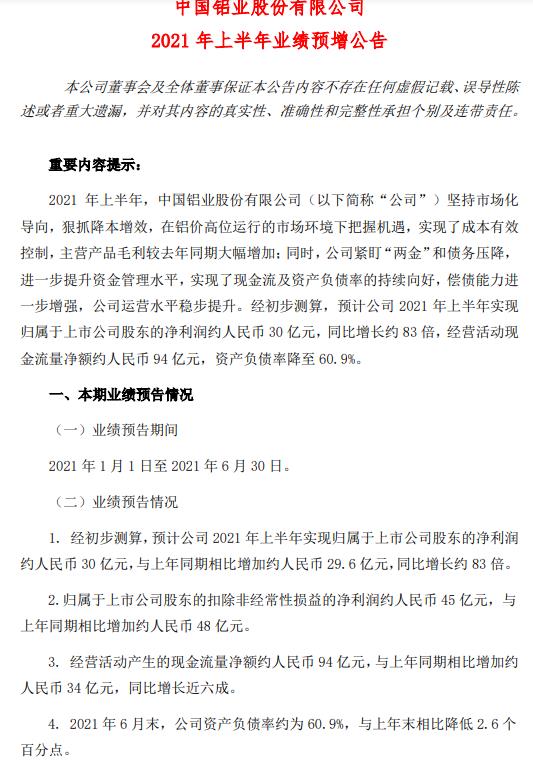 中国铝业股份有限公司
2021 年上半年业绩预增公告

本公司董事会及全体董事保证本公告内容不存在任何虚假记载、误导性陈述或者重大遗漏，并对其内容的真实性、准确性和完整性承担个别及连带责任。

重要内容提示：

2021 年上半年，中国铝业股份有限公司（以下简称“公司”）坚持市场化导向，狠抓降本增效，在铝价高位运行的市场环境下把握机遇，实现了成本有效控制，主营产品毛利较去年同期大幅增加；同时，公司紧盯“两金”和债务压降，进一步提升资金管理水平，实现了现金流及资产负债率的持续向好，偿债能力进一步增强，公司运营水平稳步提升。经初步测算，预计公司 2021 年上半年实现归属于上市公司股东的净利润约人民币 30 亿元，同比增长约 83 倍，经营活动现金流量净额约人民币 94 亿元，资产负债率降至 60.9%。

一、本期业绩预告情况

（一）业绩预告期间

2021 年 1 月 1 日至 2021 年 6 月 30 日。

（二）业绩预告情况

1. 经初步测算，预计公司 2021 年上半年实现归属于上市公司股东的净利润约人民币 30 亿元，与上年同期相比增加约人民币 29.6 亿元，同比增长约 83 倍。

2.归属于上市公司股东的扣除非经常性损益的净利润约人民币 45 亿元，与上年同期相比增加约人民币 48 亿元。

3. 经营活动产生的现金流量净额约人民币 94 亿元，与上年同期相比增加约人民币 34 亿元，同比增长近六成。

4. 2021 年 6 月末，公司资产负债率约为 60.9%，与上年末相比降低 2.6 个百分点。